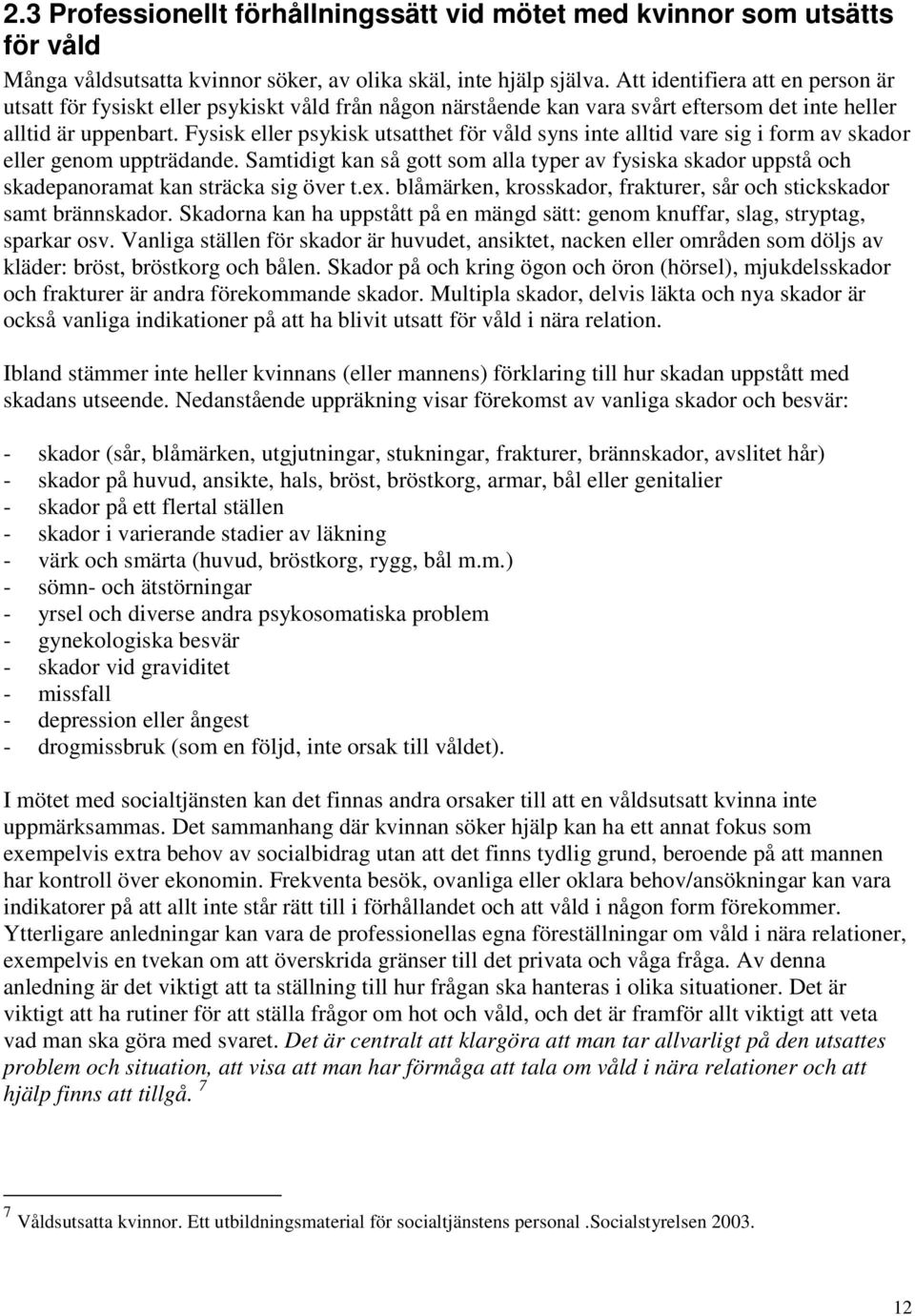 2.3 Professionellt förhållningssätt vid mötet med kvinnor som utsätts för våld

Många våldsutsatta kvinnor söker, av olika skäl, inte hjälp själva. Att identifiera att en person är utsatt för fysiskt eller psykiskt våld från någon närstående kan vara svårt eftersom det inte heller alltid är uppenbart. Fysisk eller psykisk utsatthet för våld syns inte alltid vare sig i form av skador eller genom uppträdande. Samtidigt kan så gott som alla typer av fysiska skador uppstå och skadepanoramat kan sträcka sig över t.ex. blåmärken, krosskador, frakturer, sår och stickskador samt brännskador. Skadorna kan ha uppstått på en mängd sätt: genom knuffar, slag, stryptag, sparkar osv. Vanliga ställen för skador är huvudet, ansiktet, nacken eller områden som döljs av kläder: bröst, bröstkorg och bålen. Skador på och kring ögon och öron (hörsel), mjukdelsskador och frakturer är andra förekommande skador. Multipla skador, delvis läkta och nya skador är också vanliga indikationer på att ha blivit utsatt för våld i nära relation.

Ibland stämmer inte heller kvinnans (eller mannens) förklaring till hur skadan uppstått med skadans utseende. Nedanstående uppräkning visar förekomst av vanliga skador och besvär:

- skador (sår, blåmärken, utgjutningar, stukningar, frakturer, brännskador, avslitet hår)
- skador på huvud, ansikte, hals, bröst, bröstkorg, armar, bål eller genitalier
- skador på ett flertal ställen
- skador i varierande stadier av läkning
- värk och smärta (huvud, bröstkorg, rygg, bål m.m.)
- sömn- och ätstörningar
- yrsel och diverse andra psykosomatiska problem
- gynekologiska besvär
- skador vid graviditet
- missfall
- depression eller ångest
- drogmissbruk (som en följd, inte orsak till våldet).

I mötet med socialtjänsten kan det finnas andra orsaker till att en våldsutsatt kvinna inte uppmärksammas. Det sammanhang där kvinnan söker hjälp kan ha ett annat fokus som exempelvis extra behov av socialbidrag utan att det finns tydlig grund, beroende på att mannen har kontroll över ekonomin. Frekventa besök, ovanliga eller oklara behov/ansökningar kan vara indikatorer på att allt inte står rätt till i förhållandet och att våld i någon form förekommer. Ytterligare anledningar kan vara de professionellas egna föreställningar om våld i nära relationer, exempelvis en tvekan om att överskrida gränser till det privata och våga fråga. Av denna anledning är det viktigt att ta ställning till hur frågan ska hanteras i olika situationer. Det är viktigt att ha rutiner för att ställa frågor om hot och våld, och det är framför allt viktigt att veta vad man ska göra med svaret. Det är centralt att klargöra att man tar allvarligt på den utsattes problem och situation, att visa att man har förmåga att tala om våld i nära relationer och att hjälp finns att tillgå. $^7$

$^7$ Våldsutsatta kvinnor. Ett utbildningsmaterial för socialtjänstens personal .Socialstyrelsen 2003.

12